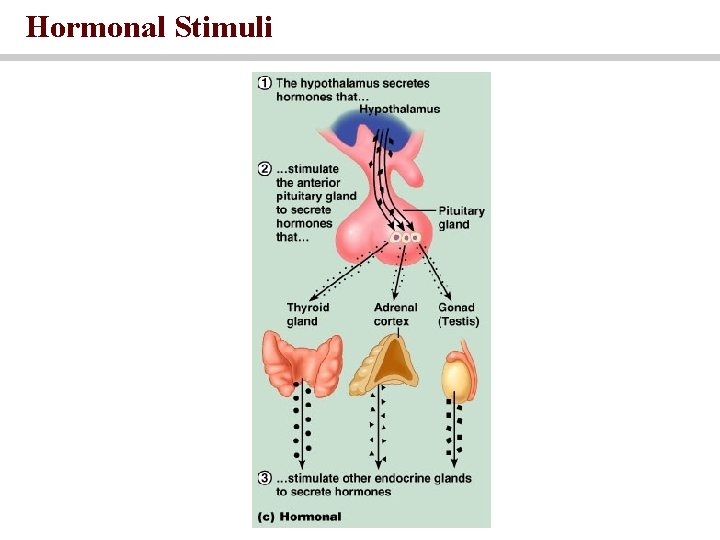 Hormonal Stimuli

① The hypothalamus secretes hormones that...

Hypothalamus

② ...stimulate the anterior pituitary gland to secrete hormones that...

Pituitary gland

Thyroid gland

Adrenal cortex

Gonad (Testis)

③ ...stimulate other endocrine glands to secrete hormones

(c) Hormonal